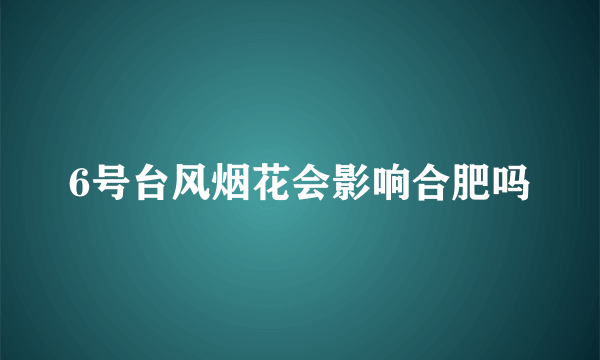 6号台风烟花会影响合肥吗